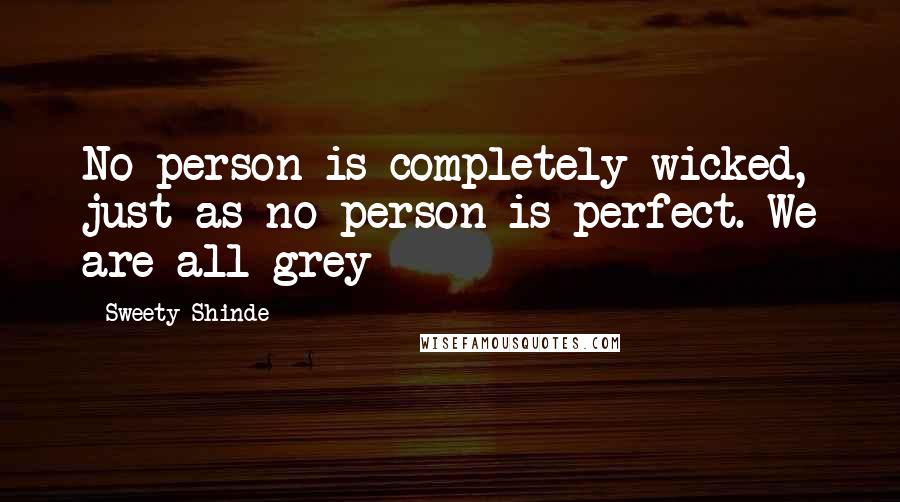 No person is completely wicked, just as no person is perfect. We are all grey

Sweety Shinde

WISEFAMOUSQUOTES.COM